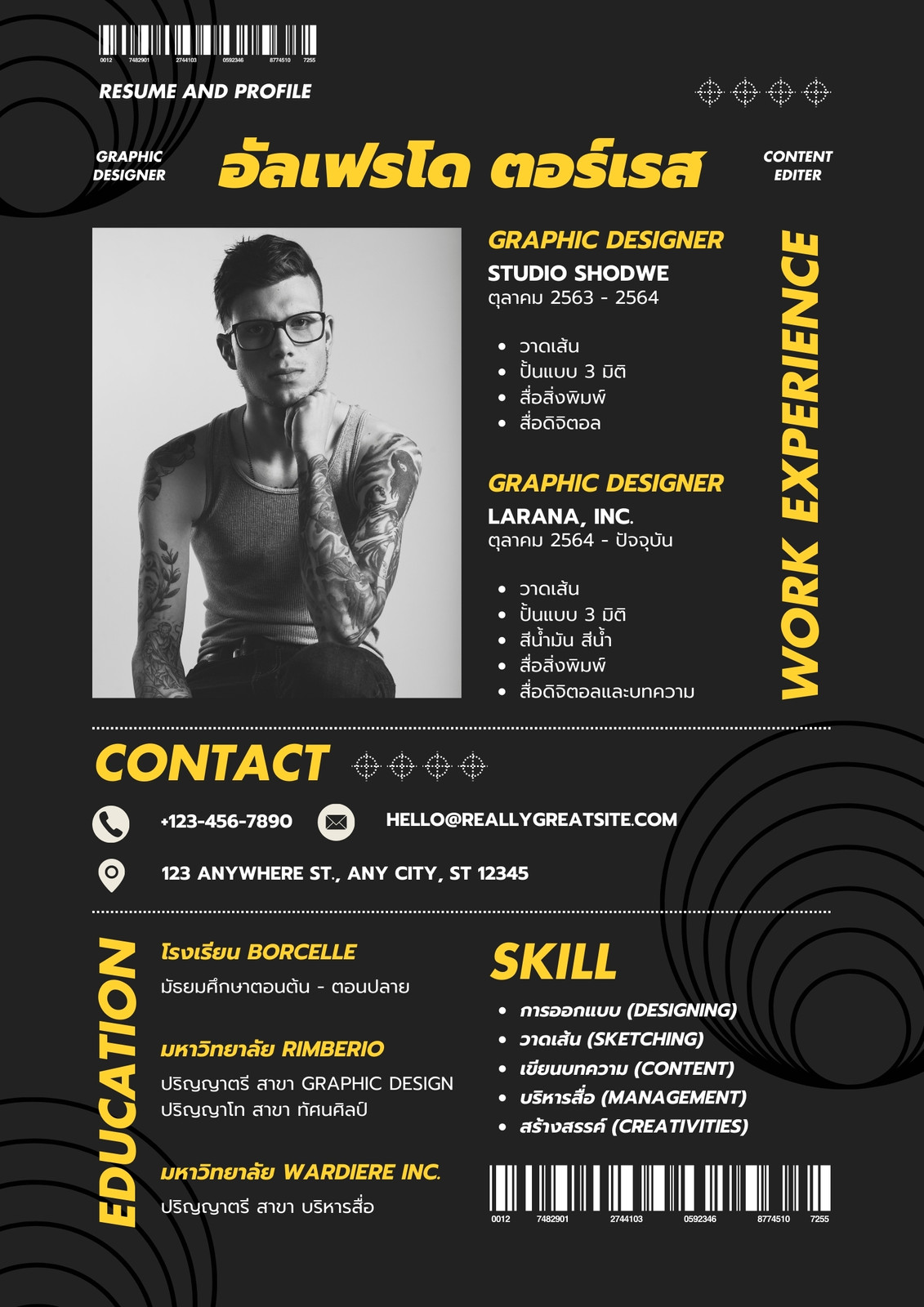 0012 7482901 2744103 0592346 8774510 7255

RESUME AND PROFILE

GRAPHIC DESIGNER

อัลเฟรโด ตอร์เรส

CONTENT EDITER

GRAPHIC DESIGNER
STUDIO SHODWE
ตุลาคม 2563 - 2564

• วาดเส้น
• ปั้นแบบ 3 มิติ
• สื่อสิ่งพิมพ์
• สื่อดิจิตอล

GRAPHIC DESIGNER
LARANA, INC.
ตุลาคม 2564 - ปัจจุบัน

• วาดเส้น
• ปั้นแบบ 3 มิติ
• สีน้ำมัน สีน้ำ
• สื่อสิ่งพิมพ์
• สื่อดิจิตอลและบทความ

WORK EXPERIENCE

CONTACT

+123-456-7890

HELLO@REALLYGREATSITE.COM

123 ANYWHERE ST., ANY CITY, ST 12345

EDUCATION

โรงเรียน BORCELLE
มัธยมศึกษาตอนต้น - ตอนปลาย

มหาวิทยาลัย RIMBERIO
ปริญญาตรี สาขา GRAPHIC DESIGN
ปริญญาโท สาขา ทัศนศิลป์

มหาวิทยาลัย WARDIERE INC.
ปริญญาตรี สาขา บริหารสื่อ

SKILL

• การออกแบบ (DESIGNING)
• วาดเส้น (SKETCHING)
• เขียนบทความ (CONTENT)
• บริหารสื่อ (MANAGEMENT)
• สร้างสรรค์ (CREATIVITIES)

0012 7482901 2744103 0592346 8774510 7255